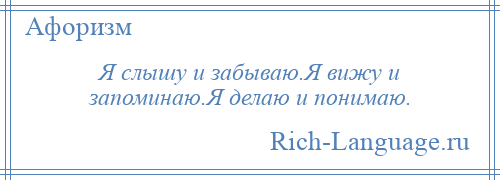 Афоризм

Я слышу и забываю.Я вижу и запоминаю.Я делаю и понимаю.

Rich-Language.ru